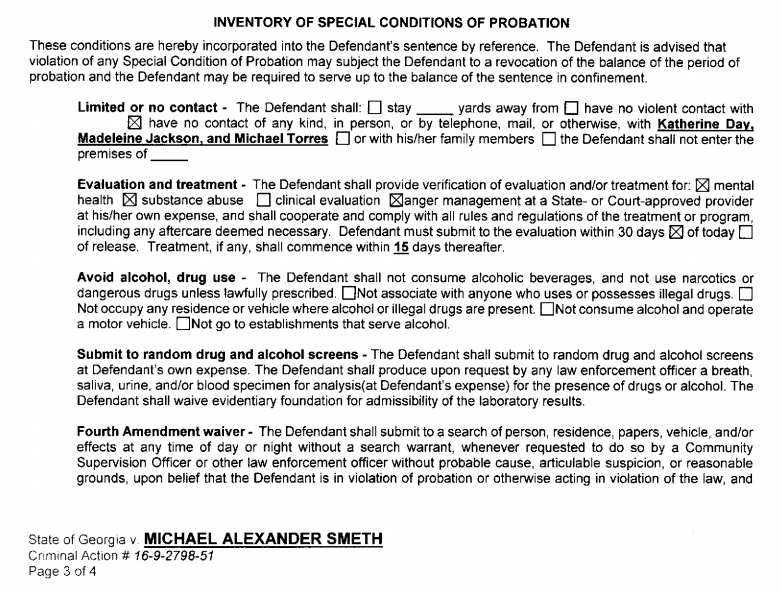 INVENTORY OF SPECIAL CONDITIONS OF PROBATION

These conditions are hereby incorporated into the Defendant's sentence by reference. The Defendant is advised that violation of any Special Condition of Probation may subject the Defendant to a revocation of the balance of the period of probation and the Defendant may be required to serve up to the balance of the sentence in confinement.

Limited or no contact - The Defendant shall: ☐ stay _____ yards away from ☐ have no violent contact with ☒ have no contact of any kind, in person, or by telephone, mail, or otherwise, with Katherine Day, Madeleine Jackson, and Michael Torres ☐ or with his/her family members ☐ the Defendant shall not enter the premises of _____

Evaluation and treatment - The Defendant shall provide verification of evaluation and/or treatment for: ☒ mental health ☒ substance abuse ☐ clinical evaluation ☒anger management at a State- or Court-approved provider at his/her own expense, and shall cooperate and comply with all rules and regulations of the treatment or program, including any aftercare deemed necessary. Defendant must submit to the evaluation within 30 days ☒ of today ☐ of release. Treatment, if any, shall commence within 15 days thereafter.

Avoid alcohol, drug use - The Defendant shall not consume alcoholic beverages, and not use narcotics or dangerous drugs unless lawfully prescribed. ☐Not associate with anyone who uses or possesses illegal drugs. ☐ Not occupy any residence or vehicle where alcohol or illegal drugs are present. ☐Not consume alcohol and operate a motor vehicle. ☐Not go to establishments that serve alcohol.

Submit to random drug and alcohol screens - The Defendant shall submit to random drug and alcohol screens at Defendant's own expense. The Defendant shall produce upon request by any law enforcement officer a breath, saliva, urine, and/or blood specimen for analysis(at Defendant's expense) for the presence of drugs or alcohol. The Defendant shall waive evidentiary foundation for admissibility of the laboratory results.

Fourth Amendment waiver - The Defendant shall submit to a search of person, residence, papers, vehicle, and/or effects at any time of day or night without a search warrant, whenever requested to do so by a Community Supervision Officer or other law enforcement officer without probable cause, articulable suspicion, or reasonable grounds, upon belief that the Defendant is in violation of probation or otherwise acting in violation of the law, and

State of Georgia v. MICHAEL ALEXANDER SMETH
Criminal Action # 16-9-2798-51
Page 3 of 4